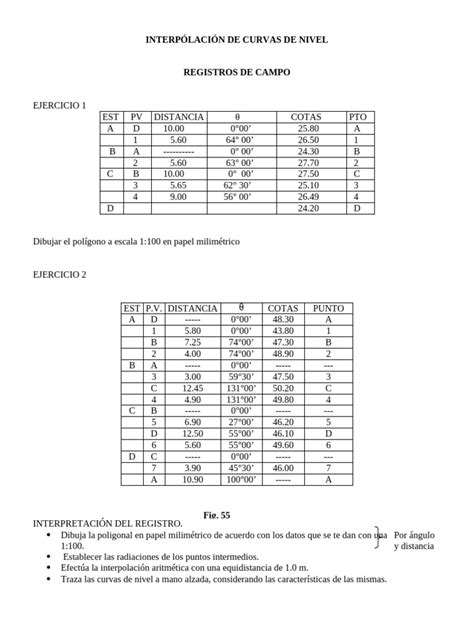 INTERPÓLACIÓN DE CURVAS DE NIVEL

REGISTROS DE CAMPO

EJERCICIO 1

| EST | PV | DISTANCIA | θ | COTAS | PTO |
|---|---|---|---|---|---|
| A | D | 10.00 | 0°00’ | 25.80 | A |
| | 1 | 5.60 | 64° 00’ | 26.50 | 1 |
| B | A | ---------- | 0° 00’ | 24.30 | B |
| | 2 | 5.60 | 63° 00’ | 27.70 | 2 |
| C | B | 10.00 | 0° 00’ | 27.50 | C |
| | 3 | 5.65 | 62° 30’ | 25.10 | 3 |
| | 4 | 9.00 | 56° 00’ | 26.49 | 4 |
| D | | | | 24.20 | D |

Dibujar el polígono a escala 1:100 en papel milimétrico

EJERCICIO 2

| EST | P.V. | DISTANCIA | θ | COTAS | PUNTO |
|---|---|---|---|---|---|
| A | D | ----- | 0°00’ | 48.30 | A |
| | 1 | 5.80 | 0°00’ | 43.80 | 1 |
| | B | 7.25 | 74°00’ | 47.30 | B |
| | 2 | 4.00 | 74°00’ | 48.90 | 2 |
| B | A | ----- | 0°00’ | ----- | --- |
| | 3 | 3.00 | 59°30’ | 47.50 | 3 |
| | C | 12.45 | 131°00’ | 50.20 | C |
| | 4 | 4.90 | 131°00’ | 49.80 | 4 |
| C | B | ----- | 0°00’ | ----- | --- |
| | 5 | 6.90 | 27°00’ | 46.20 | 5 |
| | D | 12.50 | 55°00’ | 46.10 | D |
| | 6 | 5.60 | 55°00’ | 49.60 | 6 |
| D | C | ----- | 0°00’ | ----- | --- |
| | 7 | 3.90 | 45°30’ | 46.00 | 7 |
| | A | 10.90 | 100°00’ | ----- | A |

Fig. 55

INTERPRETACIÓN DEL REGISTRO.
• Dibuja la poligonal en papel milimétrico de acuerdo con los datos que se te dan con una 1:100. Por ángulo y distancia
• Establecer las radiaciones de los puntos intermedios.
• Efectúa la interpolación aritmética con una equidistancia de 1.0 m.
• Traza las curvas de nivel a mano alzada, considerando las características de las mismas.